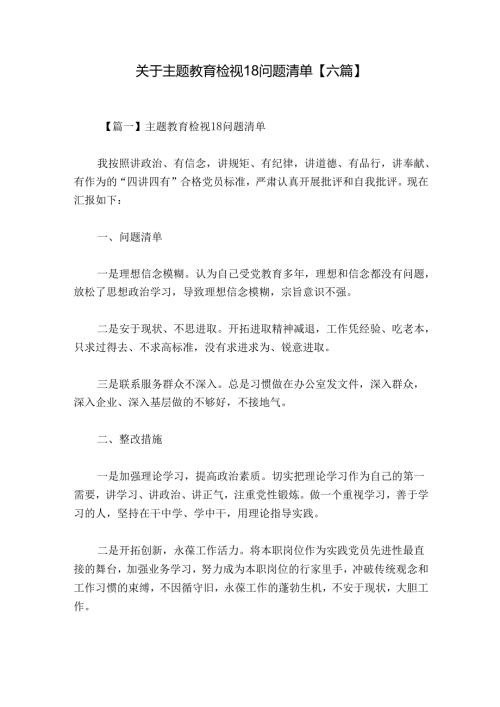 关于主题教育检视18问题清单【六篇】

【篇一】主题教育检视18问题清单

我按照讲政治、有信念，讲规矩、有纪律，讲道德、有品行，讲奉献、有作为的“四讲四有”合格党员标准，严肃认真开展批评和自我批评。现在汇报如下：

一、问题清单

一是理想信念模糊。认为自己受党教育多年，理想和信念都没有问题，放松了思想政治学习，导致理想信念模糊，宗旨意识不强。

二是安于现状、不思进取。开拓进取精神减退，工作凭经验、吃老本，只求过得去、不求高标准，没有求进求为、锐意进取。

三是联系服务群众不深入。总是习惯做在办公室发文件，深入群众，深入企业、深入基层做的不够好，不接地气。

二、整改措施

一是加强理论学习，提高政治素质。切实把理论学习作为自己的第一需要，讲学习、讲政治、讲正气，注重党性锻炼。做一个重视学习，善于学习的人，坚持在干中学、学中干，用理论指导实践。

二是开拓创新，永葆工作活力。将本职岗位作为实践党员先进性最直接的舞台，加强业务学习，努力成为本职岗位的行家里手，冲破传统观念和工作习惯的束缚，不因循守旧，永葆工作的蓬勃生机，不安于现状，大胆工作。